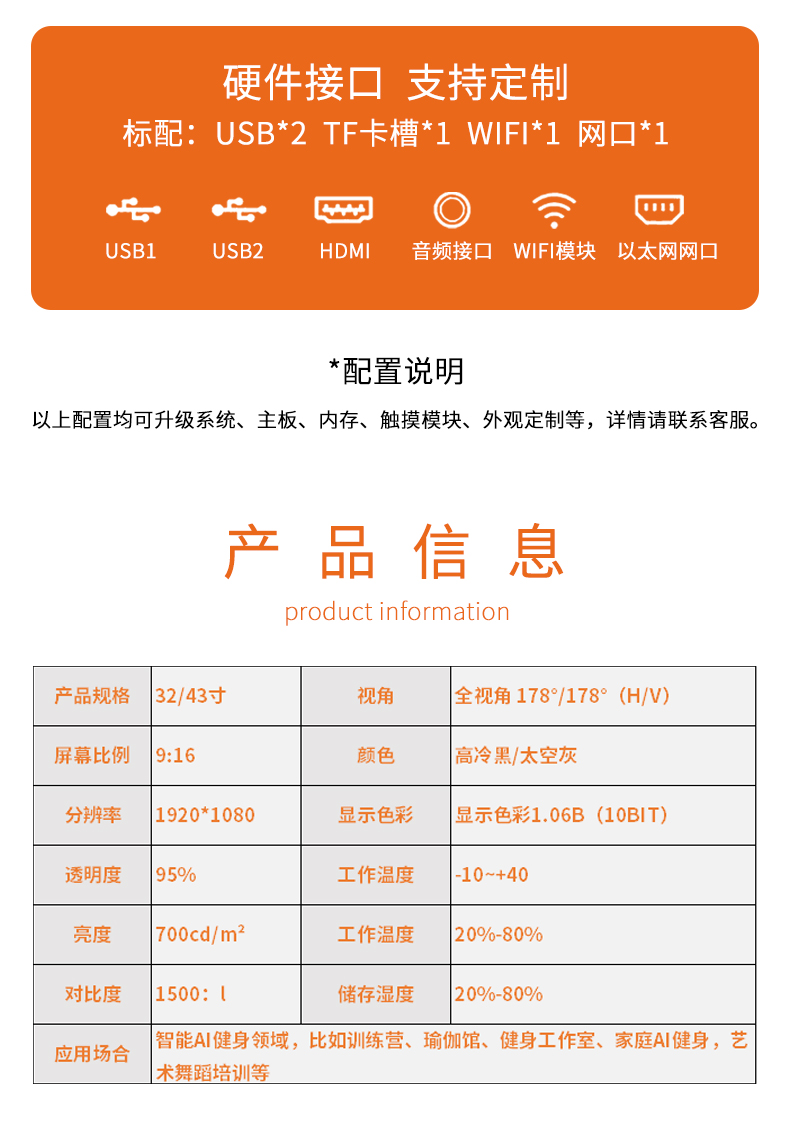 硬件接口 支持定制
标配：USB*2 TF卡槽*1 WIFI*1 网口*1

USB1 USB2 HDMI 音频接口 WIFI模块 以太网网口

*配置说明
以上配置均可升级系统、主板、内存、触摸模块、外观定制等，详情请联系客服。

产 品 信 息
product information

| 产品规格 | 32/43寸 | 视角 | 全视角 178°/178°（H/V） |
|---|---|---|---|
| 屏幕比例 | 9:16 | 颜色 | 高冷黑/太空灰 |
| 分辨率 | 1920*1080 | 显示色彩 | 显示色彩1.06B（10BIT） |
| 透明度 | 95% | 工作温度 | -10~+40 |
| 亮度 | 700cd/m² | 工作温度 | 20%-80% |
| 对比度 | 1500：l | 储存湿度 | 20%-80% |
| 应用场合 | 智能AI健身领域，比如训练营、瑜伽馆、健身工作室、家庭AI健身，艺术舞蹈培训等 | | |